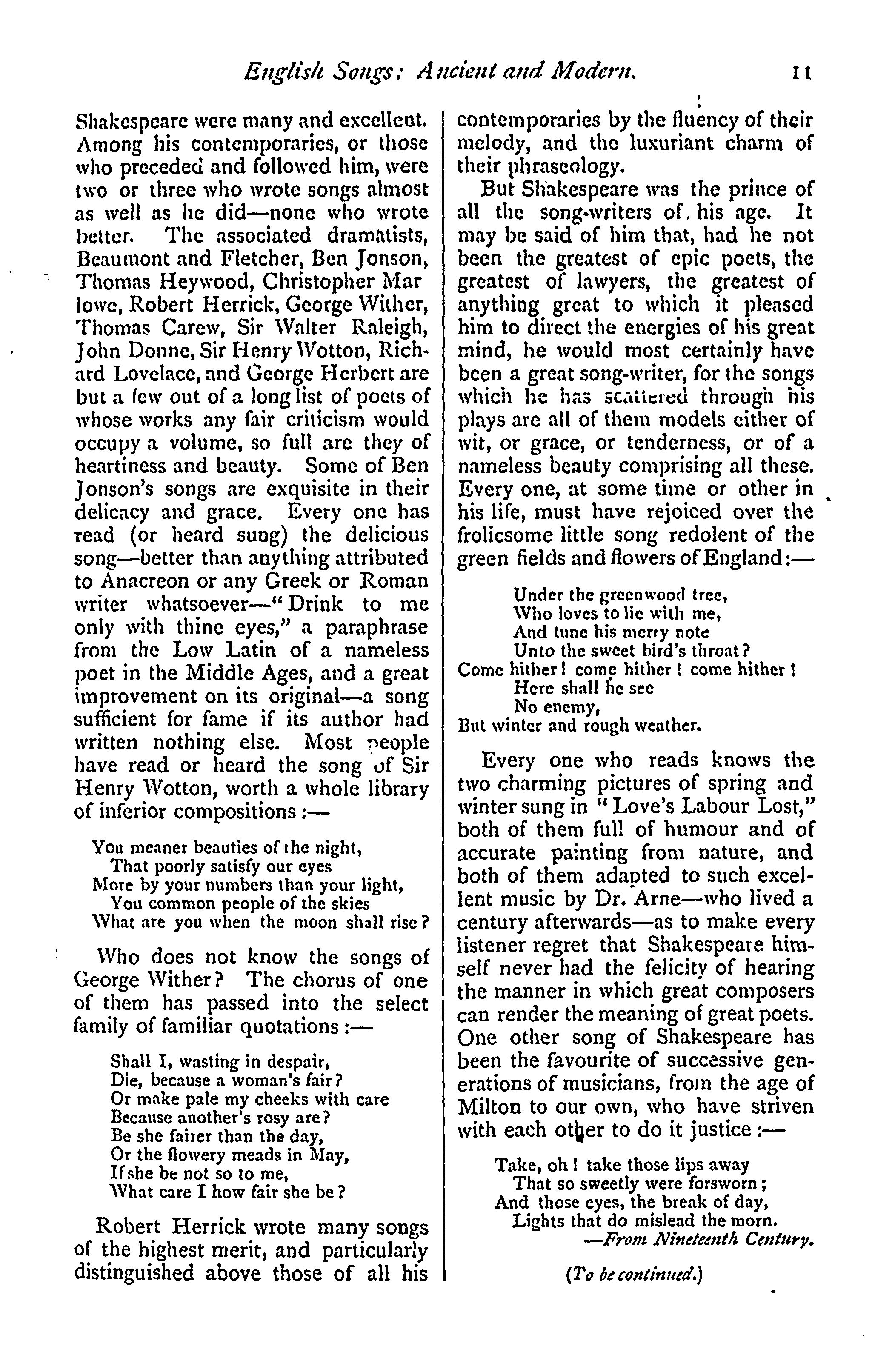 English Songs: Ancient and Modern. 11

Shakespeare were many and excellent. Among his contemporaries, or those who preceded and followed him, were two or three who wrote songs almost as well as he did—none who wrote better. The associated dramatists, Beaumont and Fletcher, Ben Jonson, Thomas Heywood, Christopher Mar lowe, Robert Herrick, George Wither, Thomas Carew, Sir Walter Raleigh, John Donne, Sir Henry Wotton, Richard Lovelace, and George Herbert are but a few out of a long list of poets of whose works any fair criticism would occupy a volume, so full are they of heartiness and beauty. Some of Ben Jonson's songs are exquisite in their delicacy and grace. Every one has read (or heard sung) the delicious song—better than anything attributed to Anacreon or any Greek or Roman writer whatsoever—"Drink to me only with thine eyes," a paraphrase from the Low Latin of a nameless poet in the Middle Ages, and a great improvement on its original—a song sufficient for fame if its author had written nothing else. Most people have read or heard the song of Sir Henry Wotton, worth a whole library of inferior compositions:—

You meaner beauties of the night,
That poorly satisfy our eyes
More by your numbers than your light,
You common people of the skies
What are you when the moon shall rise?

Who does not know the songs of George Wither? The chorus of one of them has passed into the select family of familiar quotations:—

Shall I, wasting in despair,
Die, because a woman's fair?
Or make pale my cheeks with care
Because another's rosy are?
Be she fairer than the day,
Or the flowery meads in May,
If she be not so to me,
What care I how fair she be?

Robert Herrick wrote many songs of the highest merit, and particularly distinguished above those of all his contemporaries by the fluency of their melody, and the luxuriant charm of their phraseology.

But Shakespeare was the prince of all the song-writers of his age. It may be said of him that, had he not been the greatest of epic poets, the greatest of lawyers, the greatest of anything great to which it pleased him to direct the energies of his great mind, he would most certainly have been a great song-writer, for the songs which he has scattered through his plays are all of them models either of wit, or grace, or tenderness, or of a nameless beauty comprising all these. Every one, at some time or other in his life, must have rejoiced over the frolicsome little song redolent of the green fields and flowers of England:—

Under the greenwood tree,
Who loves to lie with me,
And tune his merry note
Unto the sweet bird's throat?
Come hither! come hither! come hither!
Here shall he see
No enemy,
But winter and rough weather.

Every one who reads knows the two charming pictures of spring and winter sung in "Love's Labour Lost," both of them full of humour and of accurate painting from nature, and both of them adapted to such excellent music by Dr. Arne—who lived a century afterwards—as to make every listener regret that Shakespeare himself never had the felicity of hearing the manner in which great composers can render the meaning of great poets. One other song of Shakespeare has been the favourite of successive generations of musicians, from the age of Milton to our own, who have striven with each other to do it justice:—

Take, oh! take those lips away
That so sweetly were forsworn;
And those eyes, the break of day,
Lights that do mislead the morn.
—From Nineteenth Century.

(To be continued.)